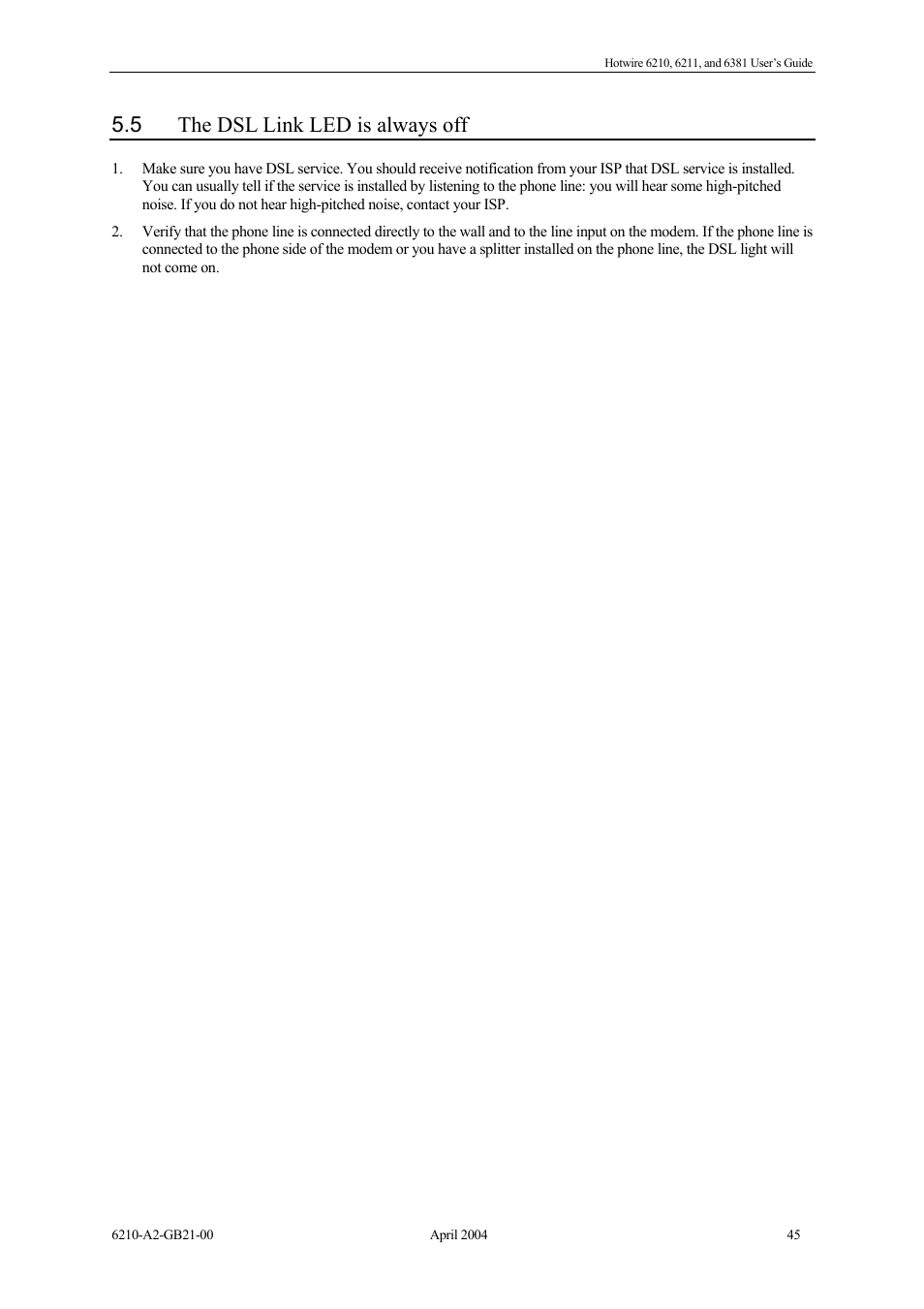 Hotwire 6210, 6211, and 6381 User's Guide

5.5 The DSL Link LED is always off

1. Make sure you have DSL service. You should receive notification from your ISP that DSL service is installed. You can usually tell if the service is installed by listening to the phone line: you will hear some high-pitched noise. If you do not hear high-pitched noise, contact your ISP.

2. Verify that the phone line is connected directly to the wall and to the line input on the modem. If the phone line is connected to the phone side of the modem or you have a splitter installed on the phone line, the DSL light will not come on.

6210-A2-GB21-00 April 2004 45